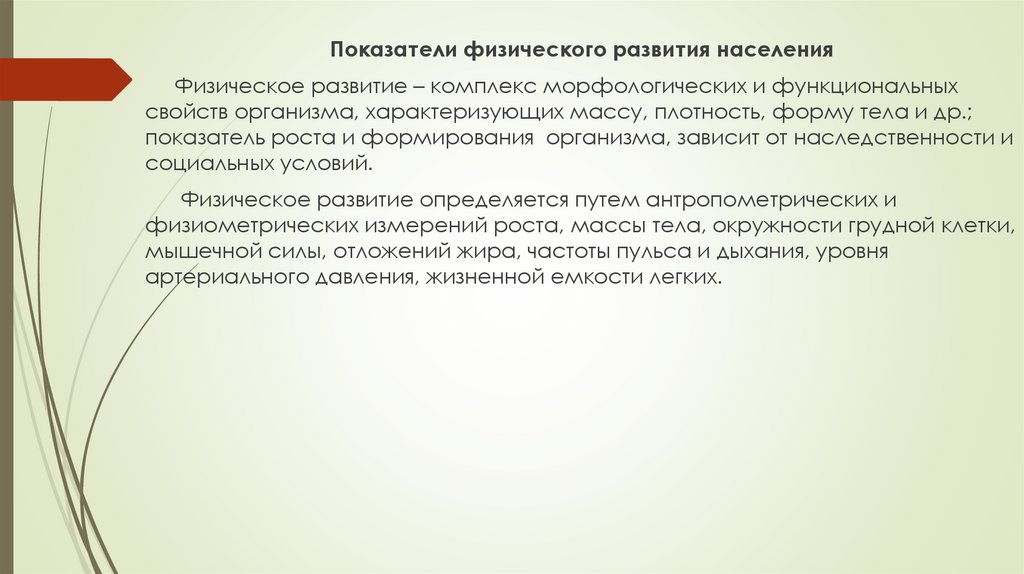 Показатели физического развития населения

Физическое развитие – комплекс морфологических и функциональных свойств организма, характеризующих массу, плотность, форму тела и др.; показатель роста и формирования организма, зависит от наследственности и социальных условий.

Физическое развитие определяется путем антропометрических и физиометрических измерений роста, массы тела, окружности грудной клетки, мышечной силы, отложений жира, частоты пульса и дыхания, уровня артериального давления, жизненной емкости легких.